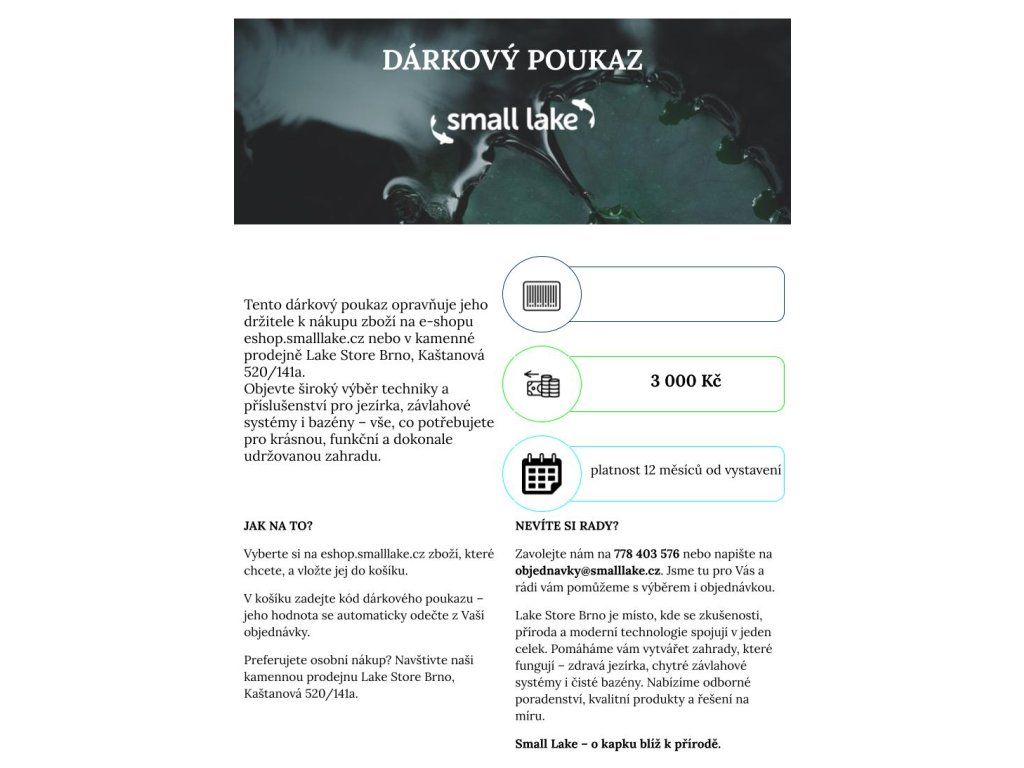 DÁRKOVÝ POUKAZ

small lake

Tento dárkový poukaz opravňuje jeho držitele k nákupu zboží na e-shopu eshop.smalllake.cz nebo v kamenné prodejně Lake Store Brno, Kaštanová 520/141a.
Objevte široký výběr techniky a příslušenství pro jezírka, závlahové systémy i bazény – vše, co potřebujete pro krásnou, funkční a dokonale udržovanou zahradu.

3 000 Kč

platnost 12 měsíců od vystavení

JAK NA TO?

Vyberte si na eshop.smalllake.cz zboží, které chcete, a vložte jej do košíku.

V košíku zadejte kód dárkového poukazu – jeho hodnota se automaticky odečte z Vaší objednávky.

Preferujete osobní nákup? Navštivte naši kamennou prodejnu Lake Store Brno, Kaštanová 520/141a.

NEVÍTE SI RADY?

Zavolejte nám na 778 403 576 nebo napište na objednavky@smalllake.cz. Jsme tu pro Vás a rádi vám pomůžeme s výběrem i objednávkou.

Lake Store Brno je místo, kde se zkušenosti, příroda a moderní technologie spojují v jeden celek. Pomáháme vám vytvářet zahrady, které fungují – zdravá jezírka, chytré závlahové systémy i čisté bazény. Nabízíme odborné poradenství, kvalitní produkty a řešení na míru.

Small Lake – o kapku blíž k přírodě.